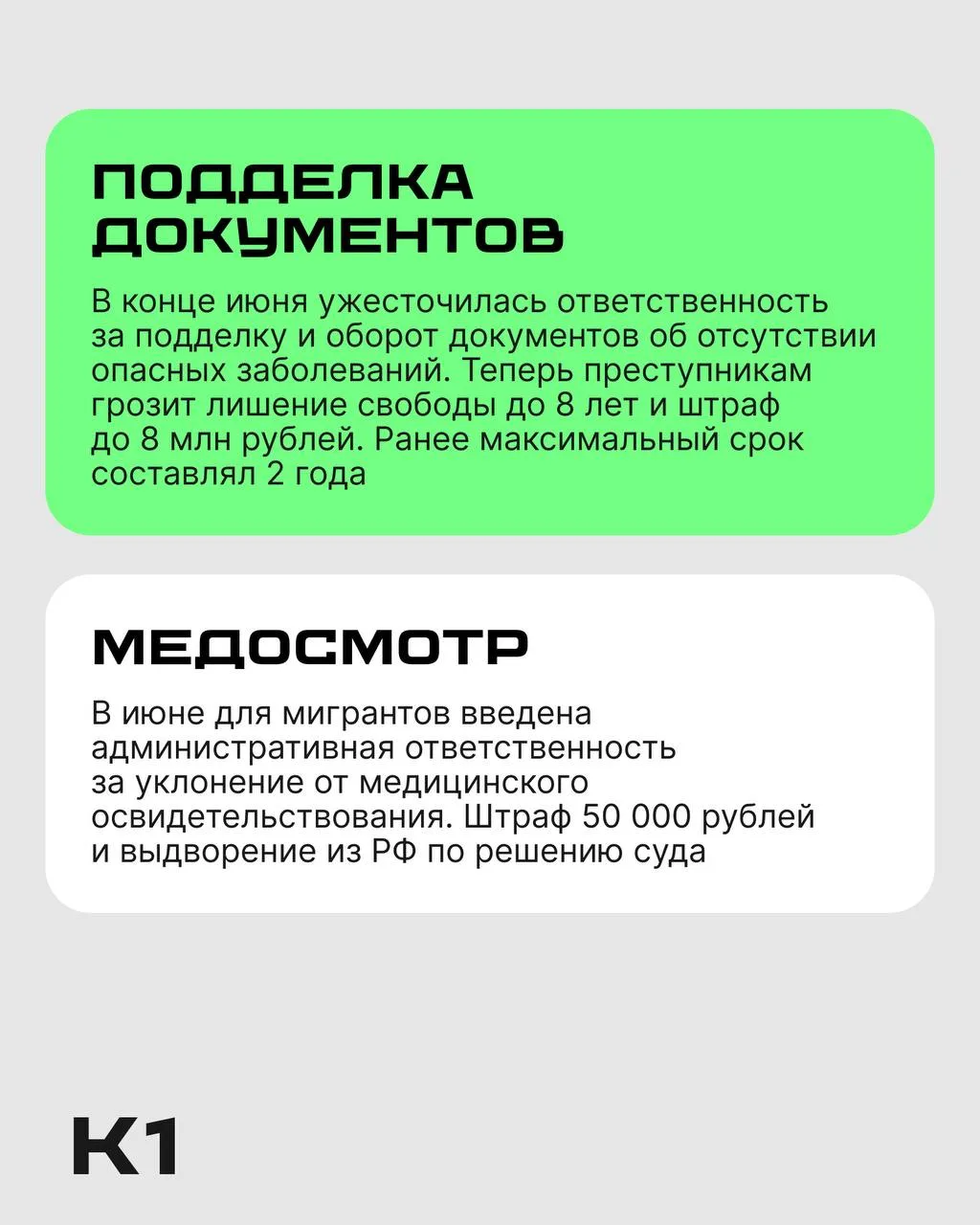 ПОДДЕЛКА ДОКУМЕНТОВ

В конце июня ужесточилась ответственность за подделку и оборот документов об отсутствии опасных заболеваний. Теперь преступникам грозит лишение свободы до 8 лет и штраф до 8 млн рублей. Ранее максимальный срок составлял 2 года

МЕДОСМОТР

В июне для мигрантов введена административная ответственность за уклонение от медицинского освидетельствования. Штраф 50 000 рублей и выдворение из РФ по решению суда

К1